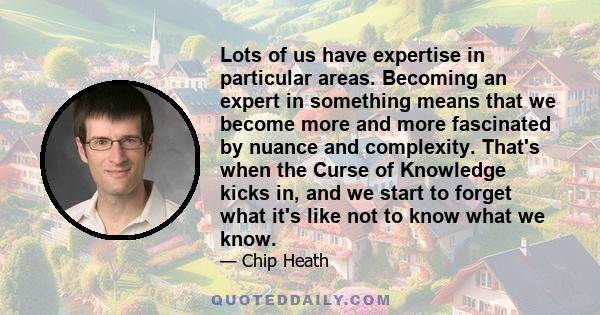 Lots of us have expertise in particular areas. Becoming an expert in something means that we become more and more fascinated by nuance and complexity. That's when the Curse of Knowledge kicks in, and we start to forget what it's like not to know what we know.

— Chip Heath

QUOTEDDAILY.COM